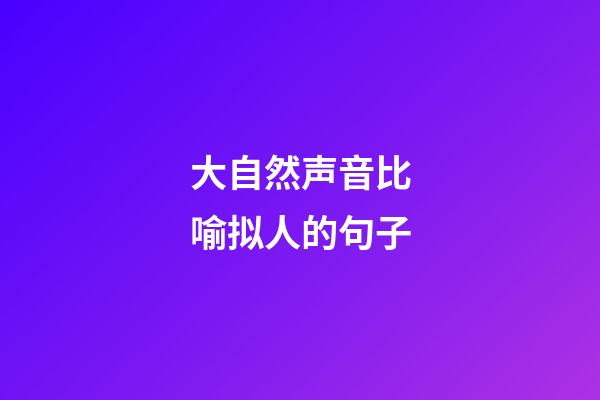 大自然声音比喻拟人的句子